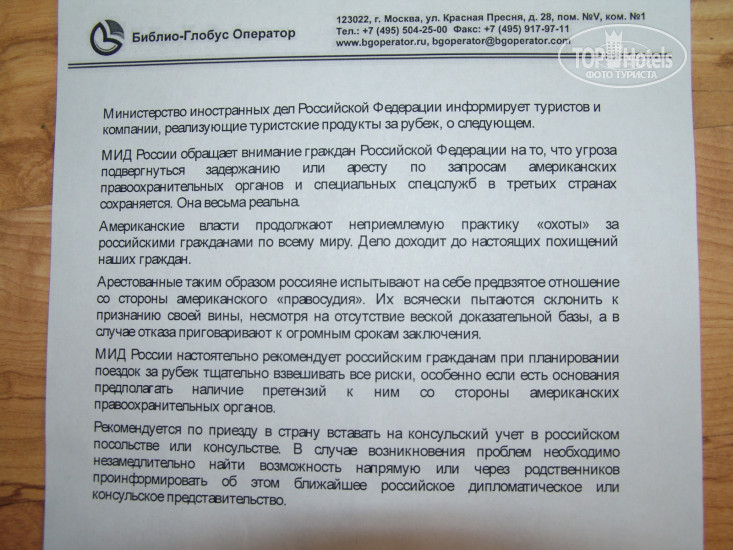 Библио-Глобус Оператор

123022, г. Москва, ул. Красная Пресня, д. 28, пом. №V, ком. №1
Тел.: +7 (495) 504-25-00 Факс: +7 (495) 917-97-11
www.bgoperator.ru, bgoperator@bgoperator.com

TOPHotels
ФОТО ТУРИСТА

Министерство иностранных дел Российской Федерации информирует туристов и компании, реализующие туристские продукты за рубеж, о следующем.

МИД России обращает внимание граждан Российской Федерации на то, что угроза подвергнуться задержанию или аресту по запросам американских правоохранительных органов и специальных спецслужб в третьих странах сохраняется. Она весьма реальна.

Американские власти продолжают неприемлемую практику «охоты» за российскими гражданами по всему миру. Дело доходит до настоящих похищений наших граждан.

Арестованные таким образом россияне испытывают на себе предвзятое отношение со стороны американского «правосудия». Их всячески пытаются склонить к признанию своей вины, несмотря на отсутствие веской доказательной базы, а в случае отказа приговаривают к огромным срокам заключения.

МИД России настоятельно рекомендует российским гражданам при планировании поездок за рубеж тщательно взвешивать все риски, особенно если есть основания предполагать наличие претензий к ним со стороны американских правоохранительных органов.

Рекомендуется по приезду в страну вставать на консульский учет в российском посольстве или консульстве. В случае возникновения проблем необходимо незамедлительно найти возможность напрямую или через родственников проинформировать об этом ближайшее российское дипломатическое или консульское представительство.